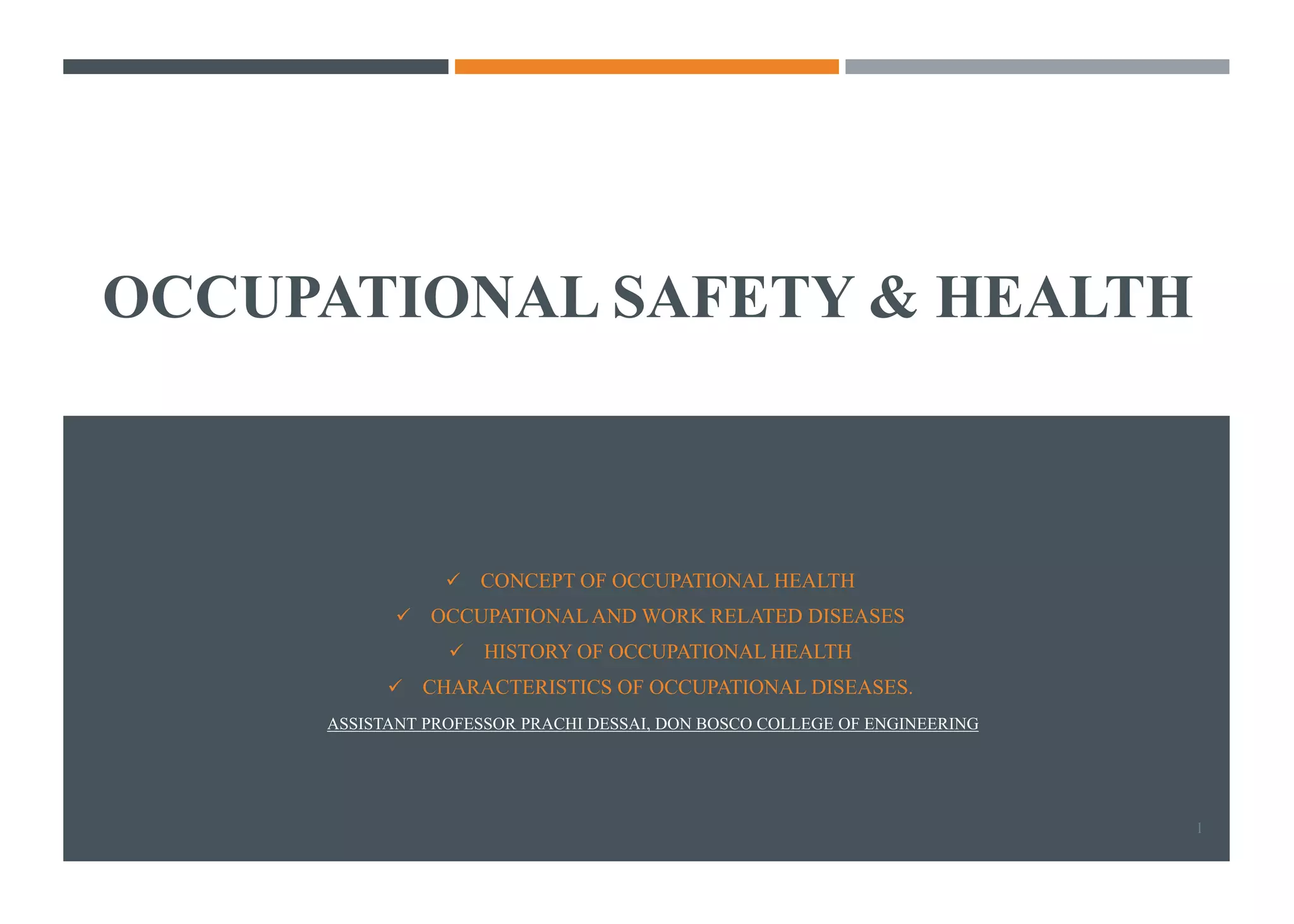 OCCUPATIONAL SAFETY & HEALTH

✓ CONCEPT OF OCCUPATIONAL HEALTH
✓ OCCUPATIONAL AND WORK RELATED DISEASES
✓ HISTORY OF OCCUPATIONAL HEALTH
✓ CHARACTERISTICS OF OCCUPATIONAL DISEASES.

ASSISTANT PROFESSOR PRACHI DESSAI, DON BOSCO COLLEGE OF ENGINEERING

1